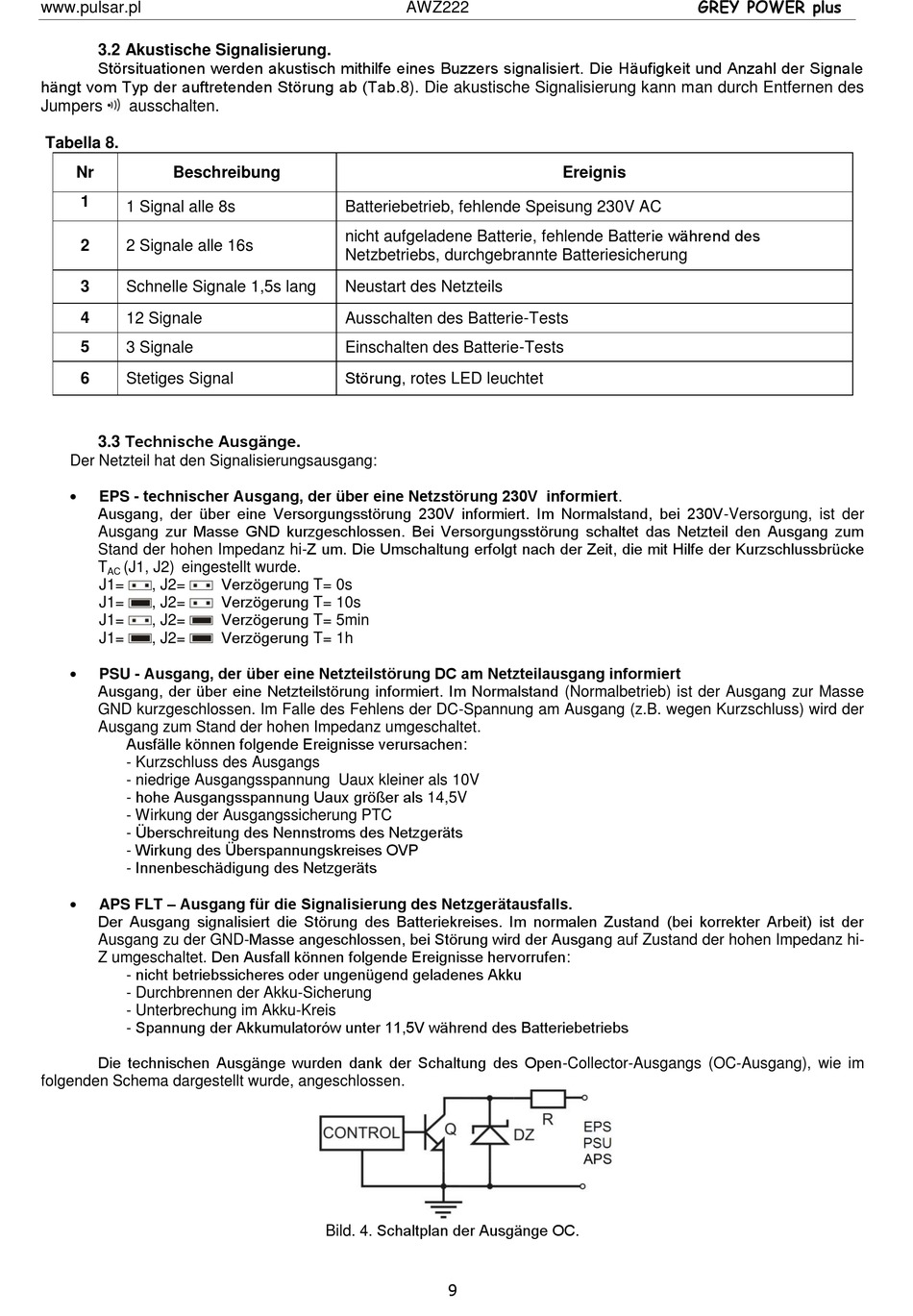 www.pulsar.pl AWZ222 GREY POWER plus

3.2 Akustische Signalisierung.
Störsituationen werden akustisch mithilfe eines Buzzers signalisiert. Die Häufigkeit und Anzahl der Signale hängt vom Typ der auftretenden Störung ab (Tab.8). Die akustische Signalisierung kann man durch Entfernen des Jumpers ausschalten.

Tabella 8.

| Nr | Beschreibung | Ereignis |
|---|---|---|
| 1 | 1 Signal alle 8s | Batteriebetrieb, fehlende Speisung 230V AC |
| 2 | 2 Signale alle 16s | nicht aufgeladene Batterie, fehlende Batterie während des Netzbetriebs, durchgebrannte Batteriesicherung |
| 3 | Schnelle Signale 1,5s lang | Neustart des Netzteils |
| 4 | 12 Signale | Ausschalten des Batterie-Tests |
| 5 | 3 Signale | Einschalten des Batterie-Tests |
| 6 | Stetiges Signal | Störung, rotes LED leuchtet |

3.3 Technische Ausgänge.
Der Netzteil hat den Signalisierungsausgang:

• EPS - technischer Ausgang, der über eine Netzstörung 230V informiert.
Ausgang, der über eine Versorgungsstörung 230V informiert. Im Normalstand, bei 230V-Versorgung, ist der Ausgang zur Masse GND kurzgeschlossen. Bei Versorgungsstörung schaltet das Netzteil den Ausgang zum Stand der hohen Impedanz hi-Z um. Die Umschaltung erfolgt nach der Zeit, die mit Hilfe der Kurzschlussbrücke $T_{AC}$ (J1, J2) eingestellt wurde.
J1= , J2= Verzögerung T= 0s
J1= , J2= Verzögerung T= 10s
J1= , J2= Verzögerung T= 5min
J1= , J2= Verzögerung T= 1h

• PSU - Ausgang, der über eine Netzteilstörung DC am Netzteilausgang informiert
Ausgang, der über eine Netzteilstörung informiert. Im Normalstand (Normalbetrieb) ist der Ausgang zur Masse GND kurzgeschlossen. Im Falle des Fehlens der DC-Spannung am Ausgang (z.B. wegen Kurzschluss) wird der Ausgang zum Stand der hohen Impedanz umgeschaltet.
Ausfälle können folgende Ereignisse verursachen:
- Kurzschluss des Ausgangs
- niedrige Ausgangsspannung Uaux kleiner als 10V
- hohe Ausgangsspannung Uaux größer als 14,5V
- Wirkung der Ausgangssicherung PTC
- Überschreitung des Nennstroms des Netzgeräts
- Wirkung des Überspannungskreises OVP
- Innenbeschädigung des Netzgeräts

• APS FLT – Ausgang für die Signalisierung des Netzgerätausfalls.
Der Ausgang signalisiert die Störung des Batteriekreises. Im normalen Zustand (bei korrekter Arbeit) ist der Ausgang zu der GND-Masse angeschlossen, bei Störung wird der Ausgang auf Zustand der hohen Impedanz hi-Z umgeschaltet. Den Ausfall können folgende Ereignisse hervorrufen:
- nicht betriebssicheres oder ungenügend geladenes Akku
- Durchbrennen der Akku-Sicherung
- Unterbrechung im Akku-Kreis
- Spannung der Akkumulatorów unter 11,5V während des Batteriebetriebs

Die technischen Ausgänge wurden dank der Schaltung des Open-Collector-Ausgangs (OC-Ausgang), wie im folgenden Schema dargestellt wurde, angeschlossen.

CONTROL Q DZ R EPS PSU APS

Bild. 4. Schaltplan der Ausgänge OC.

9